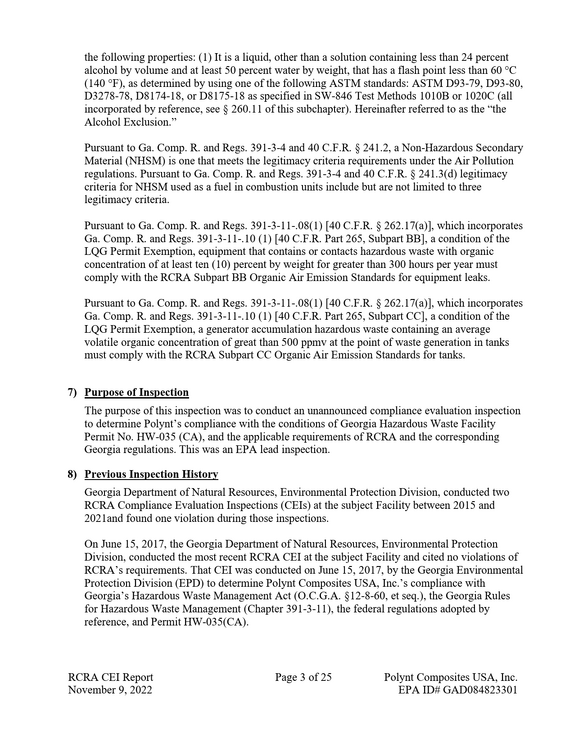 the following properties: (1) It is a liquid, other than a solution containing less than 24 percent alcohol by volume and at least 50 percent water by weight, that has a flash point less than 60 °C (140 °F), as determined by using one of the following ASTM standards: ASTM D93-79, D93-80, D3278-78, D8174-18, or D8175-18 as specified in SW-846 Test Methods 1010B or 1020C (all incorporated by reference, see § 260.11 of this subchapter). Hereinafter referred to as the "the Alcohol Exclusion."

Pursuant to Ga. Comp. R. and Regs. 391-3-4 and 40 C.F.R. § 241.2, a Non-Hazardous Secondary Material (NHSM) is one that meets the legitimacy criteria requirements under the Air Pollution regulations. Pursuant to Ga. Comp. R. and Regs. 391-3-4 and 40 C.F.R. § 241.3(d) legitimacy criteria for NHSM used as a fuel in combustion units include but are not limited to three legitimacy criteria.

Pursuant to Ga. Comp. R. and Regs. 391-3-11-.08(1) [40 C.F.R. § 262.17(a)], which incorporates Ga. Comp. R. and Regs. 391-3-11-.10 (1) [40 C.F.R. Part 265, Subpart BB], a condition of the LQG Permit Exemption, equipment that contains or contacts hazardous waste with organic concentration of at least ten (10) percent by weight for greater than 300 hours per year must comply with the RCRA Subpart BB Organic Air Emission Standards for equipment leaks.

Pursuant to Ga. Comp. R. and Regs. 391-3-11-.08(1) [40 C.F.R. § 262.17(a)], which incorporates Ga. Comp. R. and Regs. 391-3-11-.10 (1) [40 C.F.R. Part 265, Subpart CC], a condition of the LQG Permit Exemption, a generator accumulation hazardous waste containing an average volatile organic concentration of great than 500 ppmv at the point of waste generation in tanks must comply with the RCRA Subpart CC Organic Air Emission Standards for tanks.

7) Purpose of Inspection

The purpose of this inspection was to conduct an unannounced compliance evaluation inspection to determine Polynt's compliance with the conditions of Georgia Hazardous Waste Facility Permit No. HW-035 (CA), and the applicable requirements of RCRA and the corresponding Georgia regulations. This was an EPA lead inspection.

8) Previous Inspection History

Georgia Department of Natural Resources, Environmental Protection Division, conducted two RCRA Compliance Evaluation Inspections (CEIs) at the subject Facility between 2015 and 2021and found one violation during those inspections.

On June 15, 2017, the Georgia Department of Natural Resources, Environmental Protection Division, conducted the most recent RCRA CEI at the subject Facility and cited no violations of RCRA's requirements. That CEI was conducted on June 15, 2017, by the Georgia Environmental Protection Division (EPD) to determine Polynt Composites USA, Inc.'s compliance with Georgia's Hazardous Waste Management Act (O.C.G.A. §12-8-60, et seq.), the Georgia Rules for Hazardous Waste Management (Chapter 391-3-11), the federal regulations adopted by reference, and Permit HW-035(CA).

RCRA CEI Report
November 9, 2022

Page 3 of 25

Polynt Composites USA, Inc.
EPA ID# GAD084823301